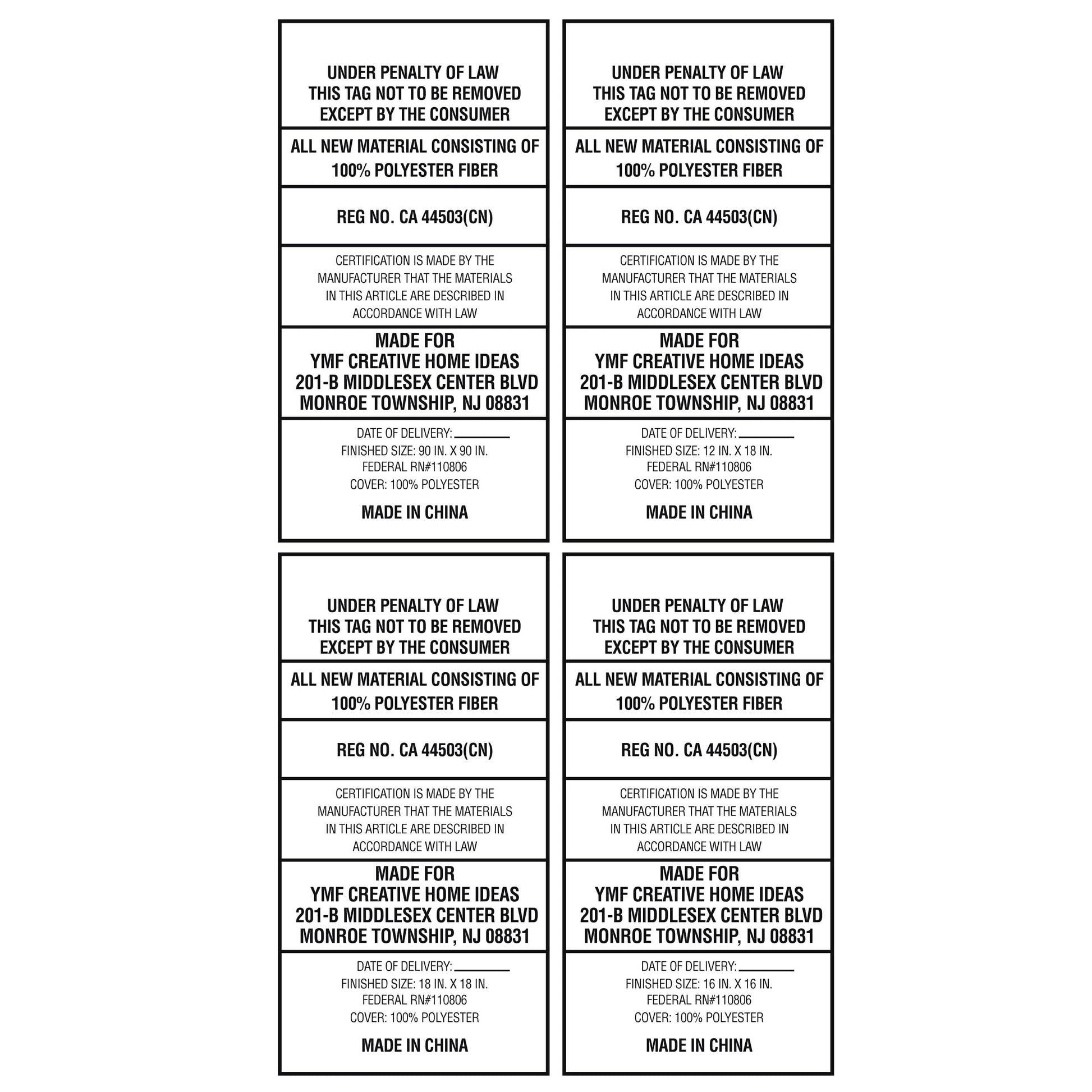 UNDER PENALTY OF LAW
THIS TAG NOT TO BE REMOVED
EXCEPT BY THE CONSUMER

ALL NEW MATERIAL CONSISTING OF
100% POLYESTER FIBER

REG NO. CA 44503(CN)

CERTIFICATION IS MADE BY THE MANUFACTURER THAT THE MATERIALS IN THIS ARTICLE ARE DESCRIBED IN ACCORDANCE WITH LAW

MADE FOR
YMF CREATIVE HOME IDEAS
201-B MIDDLESEX CENTER BLVD
MONROE TOWNSHIP, NJ 08831

DATE OF DELIVERY: ____
FINISHED SIZE: 90 IN. X 90 IN.
FEDERAL RN#110806
COVER: 100% POLYESTER

MADE IN CHINA

UNDER PENALTY OF LAW
THIS TAG NOT TO BE REMOVED
EXCEPT BY THE CONSUMER

ALL NEW MATERIAL CONSISTING OF
100% POLYESTER FIBER

REG NO. CA 44503(CN)

CERTIFICATION IS MADE BY THE MANUFACTURER THAT THE MATERIALS IN THIS ARTICLE ARE DESCRIBED IN ACCORDANCE WITH LAW

MADE FOR
YMF CREATIVE HOME IDEAS
201-B MIDDLESEX CENTER BLVD
MONROE TOWNSHIP, NJ 08831

DATE OF DELIVERY: ____
FINISHED SIZE: 12 IN. X 18 IN.
FEDERAL RN#110806
COVER: 100% POLYESTER

MADE IN CHINA

UNDER PENALTY OF LAW
THIS TAG NOT TO BE REMOVED
EXCEPT BY THE CONSUMER

ALL NEW MATERIAL CONSISTING OF
100% POLYESTER FIBER

REG NO. CA 44503(CN)

CERTIFICATION IS MADE BY THE MANUFACTURER THAT THE MATERIALS IN THIS ARTICLE ARE DESCRIBED IN ACCORDANCE WITH LAW

MADE FOR
YMF CREATIVE HOME IDEAS
201-B MIDDLESEX CENTER BLVD
MONROE TOWNSHIP, NJ 08831

DATE OF DELIVERY: ____
FINISHED SIZE: 18 IN. X 18 IN.
FEDERAL RN#110806
COVER: 100% POLYESTER

MADE IN CHINA

UNDER PENALTY OF LAW
THIS TAG NOT TO BE REMOVED
EXCEPT BY THE CONSUMER

ALL NEW MATERIAL CONSISTING OF
100% POLYESTER FIBER

REG NO. CA 44503(CN)

CERTIFICATION IS MADE BY THE MANUFACTURER THAT THE MATERIALS IN THIS ARTICLE ARE DESCRIBED IN ACCORDANCE WITH LAW

MADE FOR
YMF CREATIVE HOME IDEAS
201-B MIDDLESEX CENTER BLVD
MONROE TOWNSHIP, NJ 08831

DATE OF DELIVERY: ____
FINISHED SIZE: 16 IN. X 16 IN.
FEDERAL RN#110806
COVER: 100% POLYESTER

MADE IN CHINA